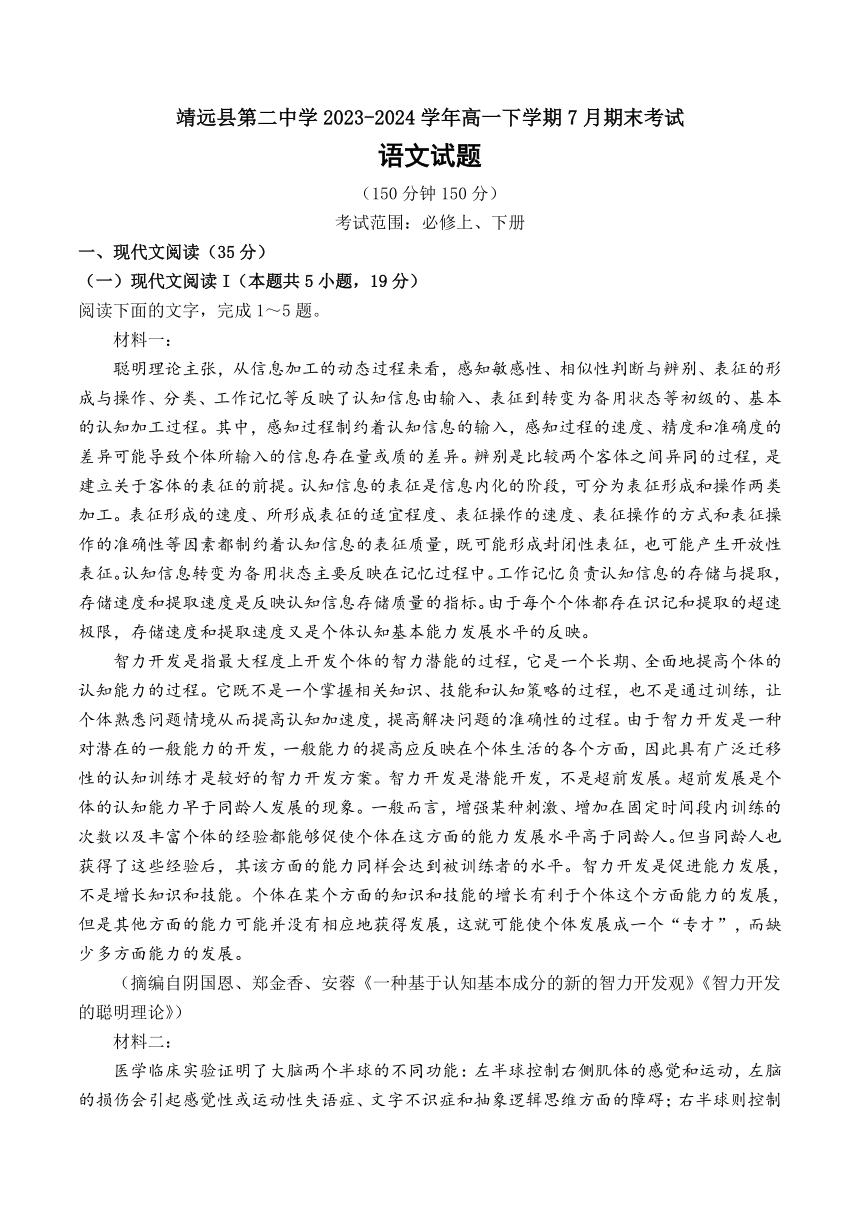 靖远县第二中学 2023-2024 学年高一下学期 7 月期末考试

语文试题

（150 分钟 150 分）

考试范围：必修上、下册

一、现代文阅读（35 分）

（一）现代文阅读 I（本题共 5 小题，19 分）

阅读下面的文字，完成 1～5 题。

材料一：

聪明理论主张，从信息加工的动态过程来看，感知敏感性、相似性判断与辨别、表征的形成与操作、分类、工作记忆等反映了认知信息由输入、表征到转变为备用状态等初级的、基本的认知加工过程。其中，感知过程制约着认知信息的输入，感知过程的速度、精度和准确度的差异可能导致个体所输入的信息存在量或质的差异。辨别是比较两个客体之间异同的过程，是建立关于客体的表征的前提。认知信息的表征是信息内化的阶段，可分为表征形成和操作两类加工。表征形成的速度、所形成表征的适宜程度、表征操作的速度、表征操作的方式和表征操作的准确性等因素都制约着认知信息的表征质量，既可能形成封闭性表征，也可能产生开放性表征。认知信息转变为备用状态主要反映在记忆过程中。工作记忆负责认知信息的存储与提取，存储速度和提取速度是反映认知信息存储质量的指标。由于每个个体都存在识记和提取的超速极限，存储速度和提取速度又是个体认知基本能力发展水平的反映。

智力开发是指最大程度上开发个体的智力潜能的过程，它是一个长期、全面地提高个体的认知能力的过程。它既不是一个掌握相关知识、技能和认知策略的过程，也不是通过训练，让个体熟悉问题情境从而提高认知加速度，提高解决问题的准确性的过程。由于智力开发是一种对潜在的一般能力的开发，一般能力的提高应反映在个体生活的各个方面，因此具有广泛迁移性的认知训练才是较好的智力开发方案。智力开发是潜能开发，不是超前发展。超前发展是个体的认知能力早于同龄人发展的现象。一般而言，增强某种刺激、增加在固定时间段内训练的次数以及丰富个体的经验都能够促使个体在这方面的能力发展水平高于同龄人。但当同龄人也获得了这些经验后，其该方面的能力同样会达到被训练者的水平。智力开发是促进能力发展，不是增长知识和技能。个体在某个方面的知识和技能的增长有利于个体这个方面能力的发展，但是其他方面的能力可能并没有相应地获得发展，这就可能使个体发展成一个“专才”，而缺少多方面能力的发展。

（摘编自阴国恩、郑金香、安蓉《一种基于认知基本成分的新的智力开发观》《智力开发的聪明理论》）

材料二：

医学临床实验证明了大脑两个半球的不同功能：左半球控制右侧肌体的感觉和运动，左脑的损伤会引起感觉性或运动性失语症、文字不识症和抽象逻辑思维方面的障碍；右半球则控制